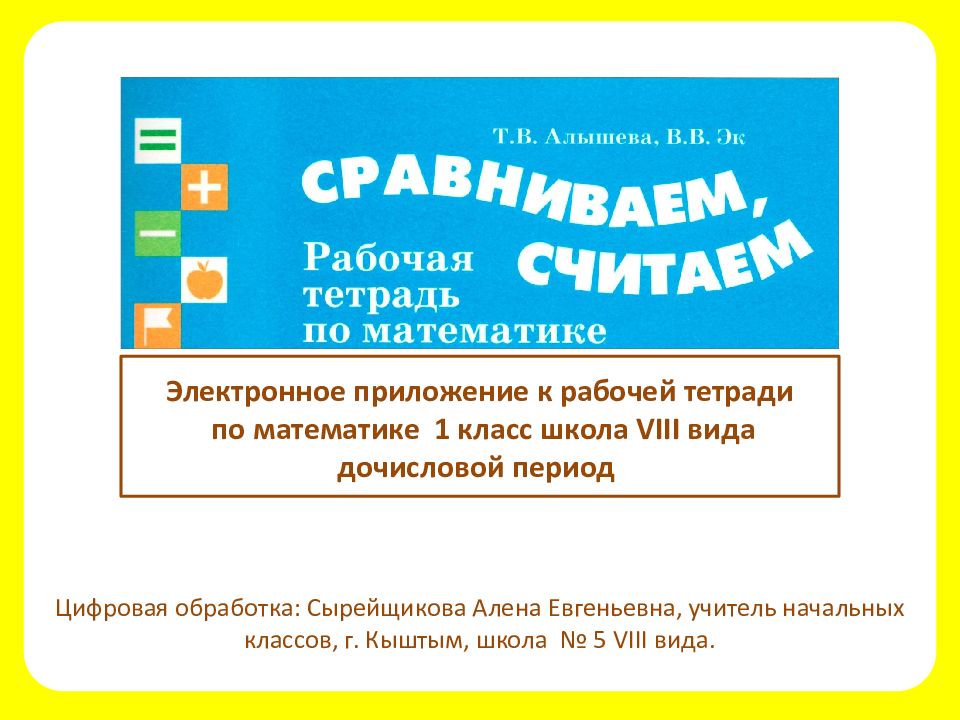 Т.В. Алышева, В.В. Эк

СРАВНИВАЕМ, СЧИТАЕМ

Рабочая тетрадь по математике

Электронное приложение к рабочей тетради по математике 1 класс школа VIII вида дочисловой период

Цифровая обработка: Сырейщикова Алена Евгеньевна, учитель начальных классов, г. Кыштым, школа № 5 VIII вида.